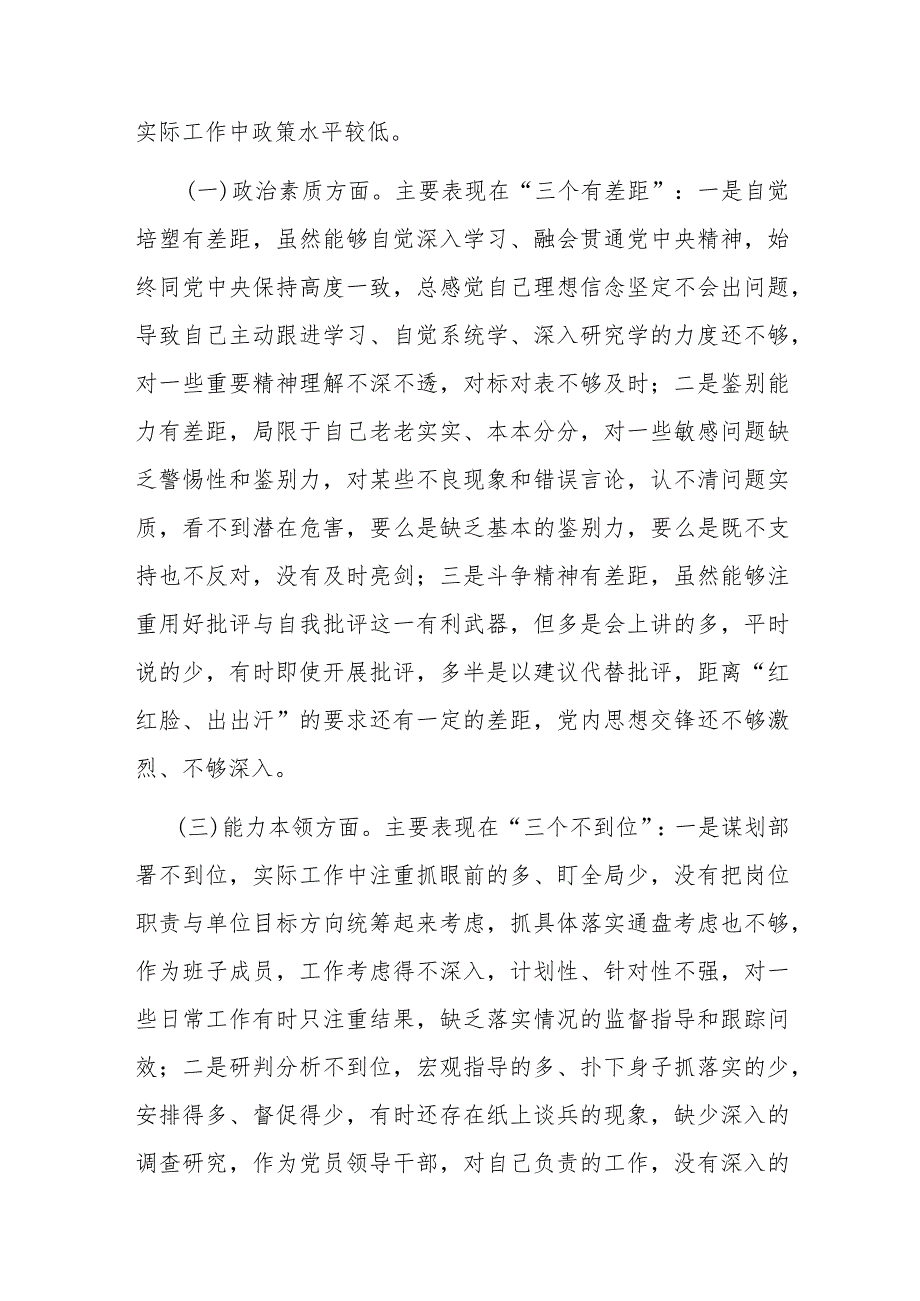 实际工作中政策水平较低。

（一）政治素质方面。主要表现在“三个有差距”：一是自觉培塑有差距，虽然能够自觉深入学习、融会贯通党中央精神，始终同党中央保持高度一致，总感觉自己理想信念坚定不会出问题，导致自己主动跟进学习、自觉系统学、深入研究学的力度还不够，对一些重要精神理解不深不透，对标对表不够及时；二是鉴别能力有差距，局限于自己老老实实、本本分分，对一些敏感问题缺乏警惕性和鉴别力，对某些不良现象和错误言论，认不清问题实质，看不到潜在危害，要么是缺乏基本的鉴别力，要么是既不支持也不反对，没有及时亮剑；三是斗争精神有差距，虽然能够注重用好批评与自我批评这一有利武器，但多是会上讲的多，平时说的少，有时即使开展批评，多半是以建议代替批评，距离“红红脸、出出汗”的要求还有一定的差距，党内思想交锋还不够激烈、不够深入。

（三）能力本领方面。主要表现在“三个不到位”：一是谋划部署不到位，实际工作中注重抓眼前的多、盯全局少，没有把岗位职责与单位目标方向统筹起来考虑，抓具体落实通盘考虑也不够，作为班子成员，工作考虑得不深入，计划性、针对性不强，对一些日常工作有时只注重结果，缺乏落实情况的监督指导和跟踪问效；二是研判分析不到位，宏观指导的多、扑下身子抓落实的少，安排得多、督促得少，有时还存在纸上谈兵的现象，缺少深入的调查研究，作为党员领导干部，对自己负责的工作，没有深入的